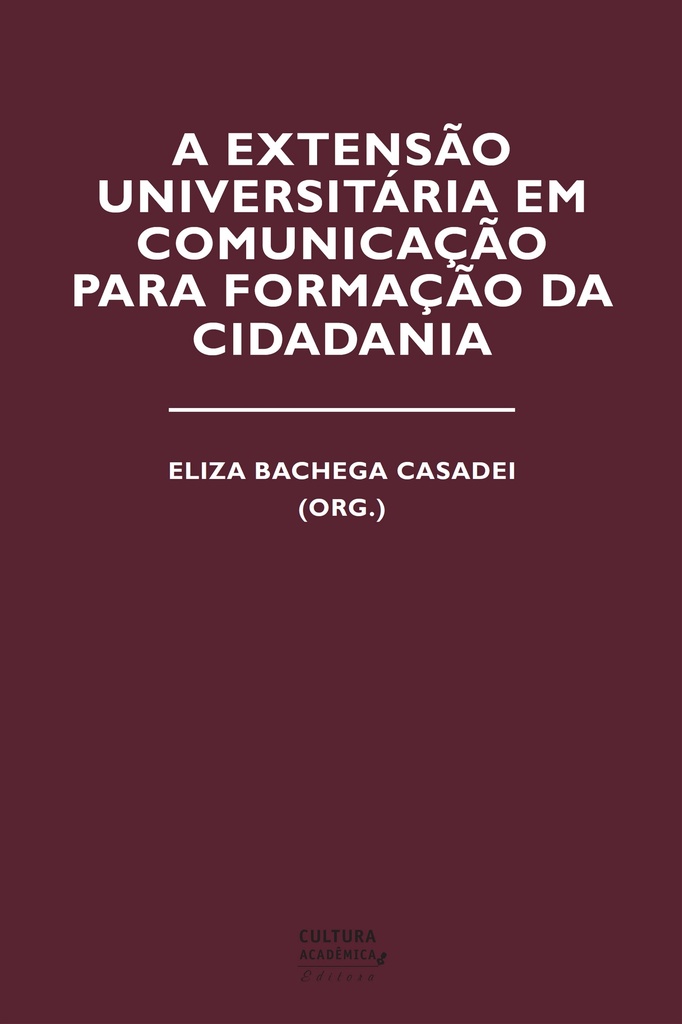 A EXTENSÃO UNIVERSITÁRIA EM COMUNICAÇÃO PARA FORMAÇÃO DA CIDADANIA

ELIZA BACHEGA CASADEI
(ORG.)

CULTURA
ACADÊMICA
Editora